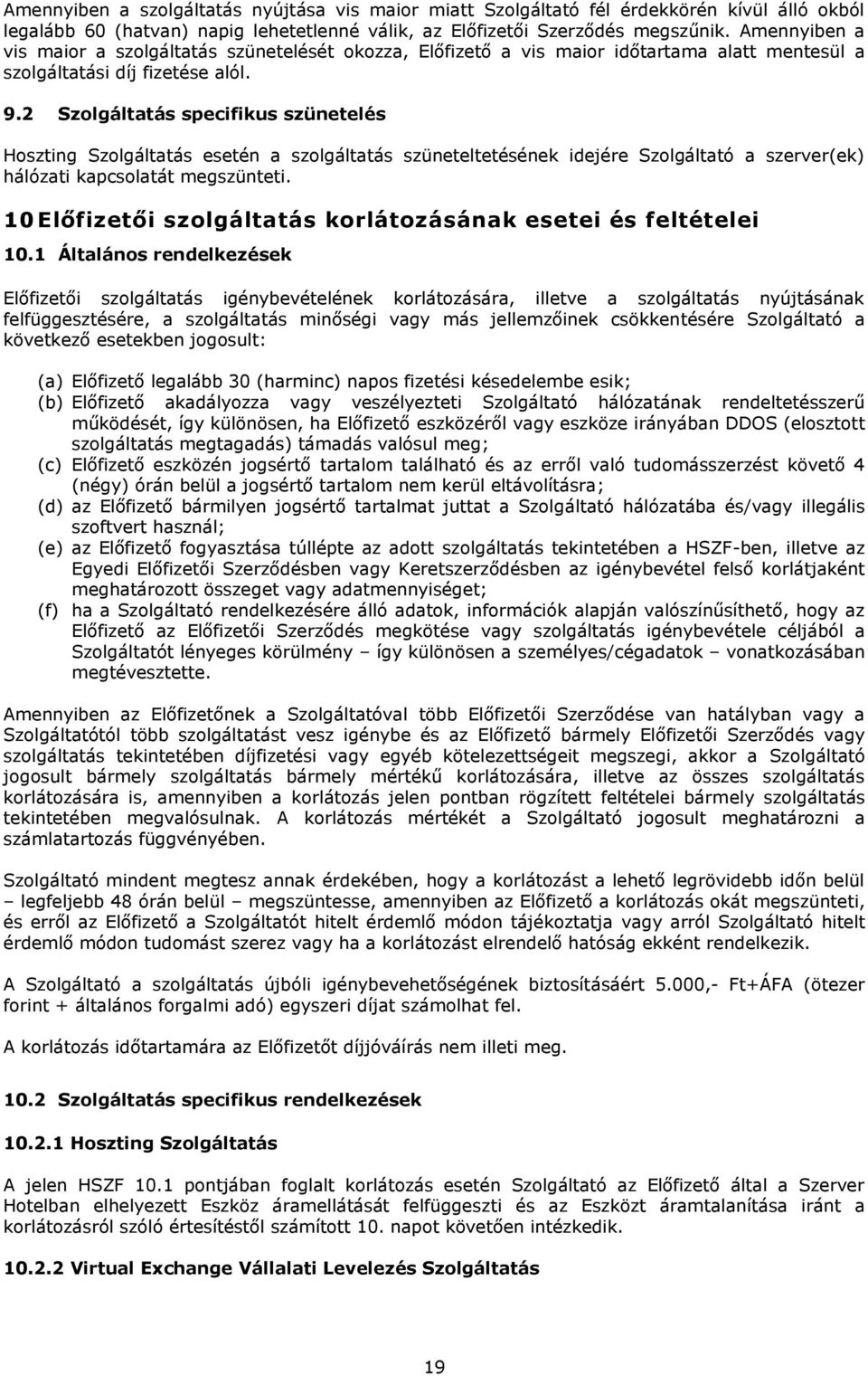 Amennyiben a szolgáltatás nyújtása vis maior miatt Szolgáltató fél érdekkörén kívül álló okból legalább 60 (hatvan) napig lehetetlenné válik, az Előfizetői Szerződés megszűnik. Amennyiben a vis maior a szolgáltatás szünetelését okozza, Előfizető a vis maior időtartama alatt mentesül a szolgáltatási díj fizetése alól.

9.2 Szolgáltatás specifikus szünetelés

Hoszting Szolgáltatás esetén a szolgáltatás szüneteltetésének idejére Szolgáltató a szerver(ek) hálózati kapcsolatát megszünteti.

10 Előfizetői szolgáltatás korlátozásának esetei és feltételei

10.1 Általános rendelkezések

Előfizetői szolgáltatás igénybevételének korlátozására, illetve a szolgáltatás nyújtásának felfüggesztésére, a szolgáltatás minőségi vagy más jellemzőinek csökkentésére Szolgáltató a következő esetekben jogosult:

(a) Előfizető legalább 30 (harminc) napos fizetési késedelembe esik;
(b) Előfizető akadályozza vagy veszélyezteti Szolgáltató hálózatának rendeltetésszerű működését, így különösen, ha Előfizető eszközéről vagy eszköze irányában DDOS (elosztott szolgáltatás megtagadás) támadás valósul meg;
(c) Előfizető eszközén jogsértő tartalom található és az erről való tudomásszerzést követő 4 (négy) órán belül a jogsértő tartalom nem kerül eltávolításra;
(d) az Előfizető bármilyen jogsértő tartalmat juttat a Szolgáltató hálózatába és/vagy illegális szoftvert használ;
(e) az Előfizető fogyasztása túllépte az adott szolgáltatás tekintetében a HSZF-ben, illetve az Egyedi Előfizetői Szerződésben vagy Keretszerződésben az igénybevétel felső korlátjaként meghatározott összeget vagy adatmennyiséget;
(f) ha a Szolgáltató rendelkezésére álló adatok, információk alapján valószínűsíthető, hogy az Előfizető az Előfizetői Szerződés megkötése vagy szolgáltatás igénybevétele céljából a Szolgáltatót lényeges körülmény – így különösen a személyes/cégadatok – vonatkozásában megtévesztette.

Amennyiben az Előfizetőnek a Szolgáltatóval több Előfizetői Szerződése van hatályban vagy a Szolgáltatótól több szolgáltatást vesz igénybe és az Előfizető bármely Előfizetői Szerződés vagy szolgáltatás tekintetében díjfizetési vagy egyéb kötelezettségeit megszegi, akkor a Szolgáltató jogosult bármely szolgáltatás bármely mértékű korlátozására, illetve az összes szolgáltatás korlátozására is, amennyiben a korlátozás jelen pontban rögzített feltételei bármely szolgáltatás tekintetében megvalósulnak. A korlátozás mértékét a Szolgáltató jogosult meghatározni a számlatartozás függvényében.

Szolgáltató mindent megtesz annak érdekében, hogy a korlátozást a lehető legrövidebb időn belül – legfeljebb 48 órán belül – megszüntesse, amennyiben az Előfizető a korlátozás okát megszünteti, és erről az Előfizető a Szolgáltatót hitelt érdemlő módon tájékoztatja vagy arról Szolgáltató hitelt érdemlő módon tudomást szerez vagy ha a korlátozást elrendelő hatóság ekként rendelkezik.

A Szolgáltató a szolgáltatás újbóli igénybevehetőségének biztosításáért 5.000,- Ft+ÁFA (ötezer forint + általános forgalmi adó) egyszeri díjat számolhat fel.

A korlátozás időtartamára az Előfizetőt díjjóváírás nem illeti meg.

10.2 Szolgáltatás specifikus rendelkezések

10.2.1 Hoszting Szolgáltatás

A jelen HSZF 10.1 pontjában foglalt korlátozás esetén Szolgáltató az Előfizető által a Szerver Hotelban elhelyezett Eszköz áramellátását felfüggeszti és az Eszközt áramtalanítása iránt a korlátozásról szóló értesítéstől számított 10. napot követően intézkedik.

10.2.2 Virtual Exchange Vállalati Levelezés Szolgáltatás

19